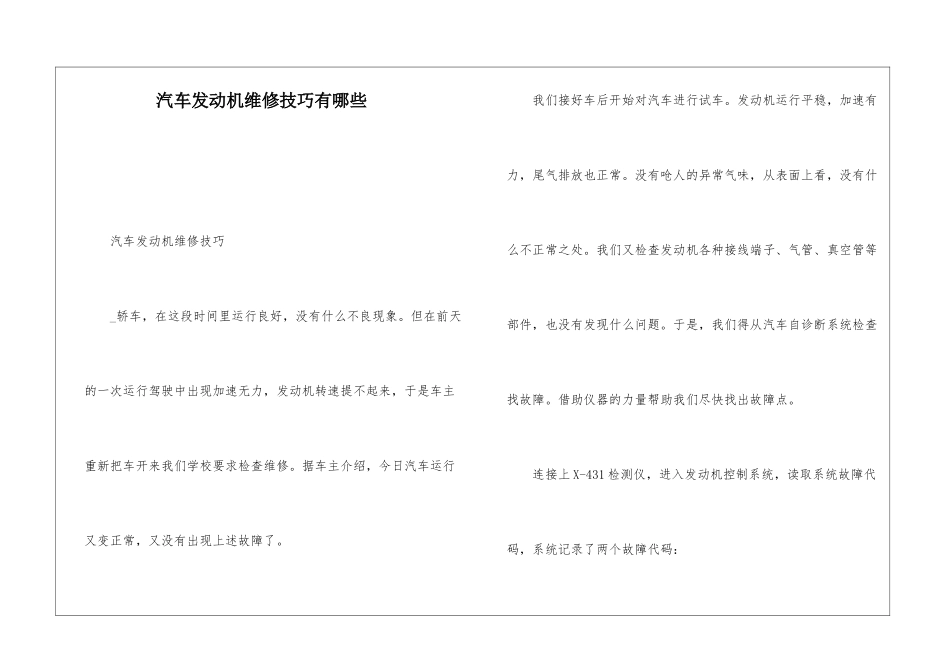 汽车发动机维修技巧有哪些

汽车发动机维修技巧

_轿车，在这段时间里运行良好，没有什么不良现象。但在前天的一次运行驾驶中出现加速无力，发动机转速提不起来，于是车主重新把车开来我们学校要求检查维修。据车主介绍，今日汽车运行又变正常，又没有出现上述故障了。

我们接好车后开始对汽车进行试车。发动机运行平稳，加速有力，尾气排放也正常。没有呛人的异常气味，从表面上看，没有什么不正常之处。我们又检查发动机各种接线端子、气管、真空管等部件，也没有发现什么问题。于是，我们得从汽车自诊断系统检查找故障。借助仪器的力量帮助我们尽快找出故障点。

连接上X-431检测仪，进入发动机控制系统，读取系统故障代码，系统记录了两个故障代码：